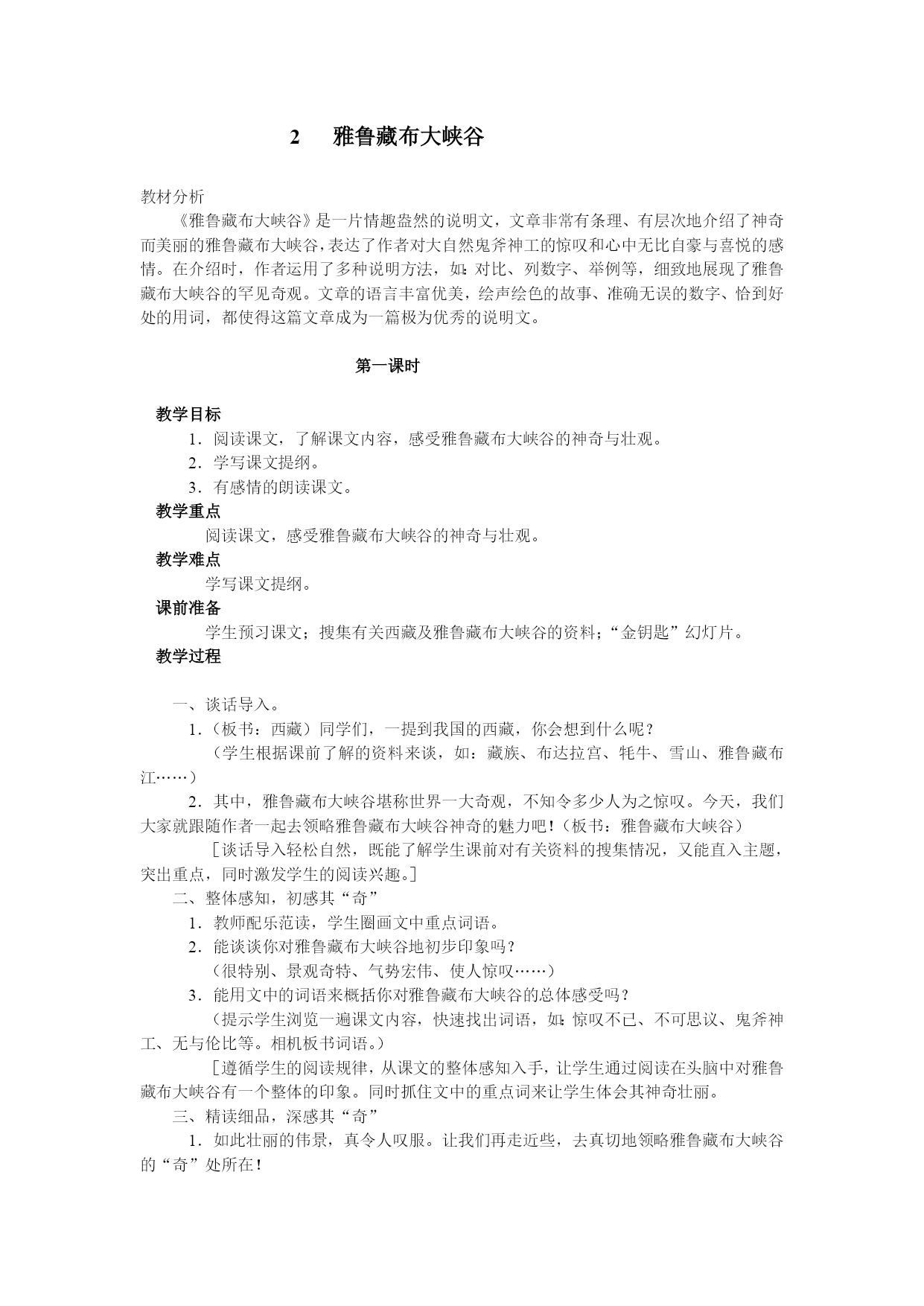 2　雅鲁藏布大峡谷

教材分析

《雅鲁藏布大峡谷》是一片情趣盎然的说明文，文章非常有条理、有层次地介绍了神奇而美丽的雅鲁藏布大峡谷，表达了作者对大自然鬼斧神工的惊叹和心中无比自豪与喜悦的感情。在介绍时，作者运用了多种说明方法，如：对比、列数字、举例等，细致地展现了雅鲁藏布大峡谷的罕见奇观。文章的语言丰富优美，绘声绘色的故事、准确无误的数字、恰到好处的用词，都使得这篇文章成为一篇极为优秀的说明文。

第一课时

教学目标

1．阅读课文，了解课文内容，感受雅鲁藏布大峡谷的神奇与壮观。

2．学写课文提纲。

3．有感情的朗读课文。

教学重点

阅读课文，感受雅鲁藏布大峡谷的神奇与壮观。

教学难点

学写课文提纲。

课前准备

学生预习课文；搜集有关西藏及雅鲁藏布大峡谷的资料；“金钥匙”幻灯片。

教学过程

一、谈话导入。

1．（板书：西藏）同学们，一提到我国的西藏，你会想到什么呢？

（学生根据课前了解的资料来谈，如：藏族、布达拉宫、牦牛、雪山、雅鲁藏布江……）

2．其中，雅鲁藏布大峡谷堪称世界一大奇观，不知令多少人为之惊叹。今天，我们大家就跟随作者一起去领略雅鲁藏布大峡谷神奇的魅力吧！（板书：雅鲁藏布大峡谷）

［谈话导入轻松自然，既能了解学生课前对有关资料的搜集情况，又能直入主题，突出重点，同时激发学生的阅读兴趣。］

二、整体感知，初感其“奇”

1．教师配乐范读，学生圈画文中重点词语。

2．能谈谈你对雅鲁藏布大峡谷地初步印象吗？

（很特别、景观奇特、气势宏伟、使人惊叹……）

3．能用文中的词语来概括你对雅鲁藏布大峡谷的总体感受吗？

（提示学生浏览一遍课文内容，快速找出词语，如：惊叹不已、不可思议、鬼斧神工、无与伦比等。相机板书词语。）

［遵循学生的阅读规律，从课文的整体感知入手，让学生通过阅读在头脑中对雅鲁藏布大峡谷有一个整体的印象。同时抓住文中的重点词来让学生体会其神奇壮丽。

三、精读细品，深感其“奇”

1．如此壮丽的伟景，真令人叹服。让我们再走近些，去真切地领略雅鲁藏布大峡谷的“奇”处所在！